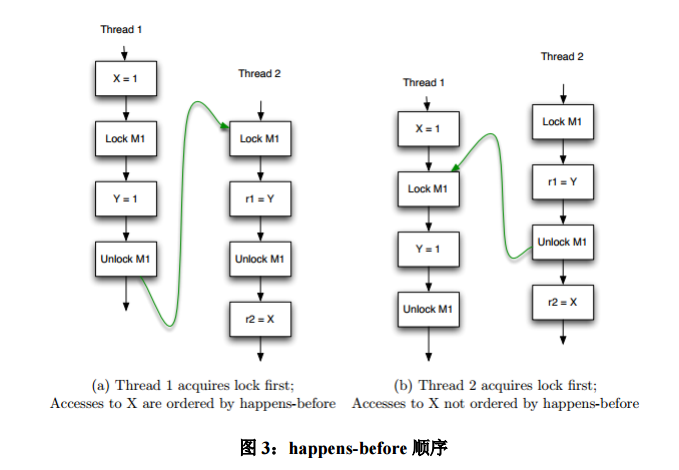 Thread 1

X = 1

Lock M1

Y = 1

Unlock M1

Thread 2

Lock M1

r1 = Y

Unlock M1

r2 = X

(a) Thread 1 acquires lock first; Accesses to X are ordered by happens-before

Thread 1

X = 1

Lock M1

Y = 1

Unlock M1

Thread 2

Lock M1

r1 = Y

Unlock M1

r2 = X

(b) Thread 2 acquires lock first; Accesses to X not ordered by happens-before

图 3：happens-before 顺序